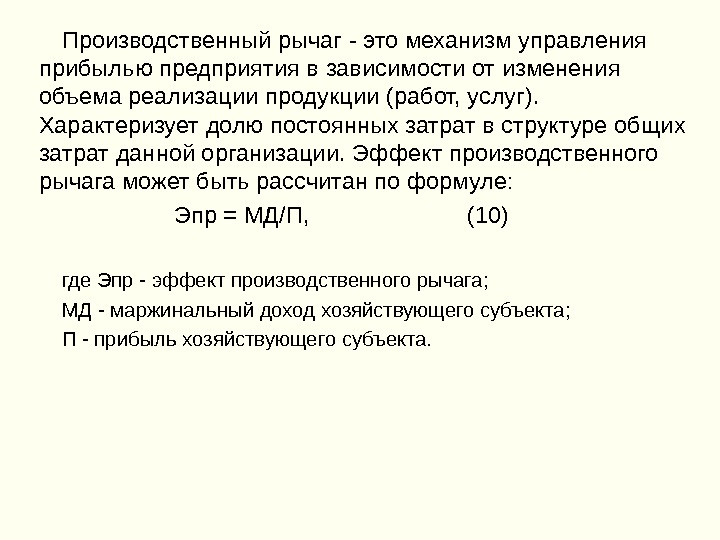 Производственный рычаг - это механизм управления прибылью предприятия в зависимости от изменения объема реализации продукции (работ, услуг). Характеризует долю постоянных затрат в структуре общих затрат данной организации. Эффект производственного рычага может быть рассчитан по формуле:

Эпр = МД/П, (10)

где Эпр - эффект производственного рычага;

МД - маржинальный доход хозяйствующего субъекта;

П - прибыль хозяйствующего субъекта.